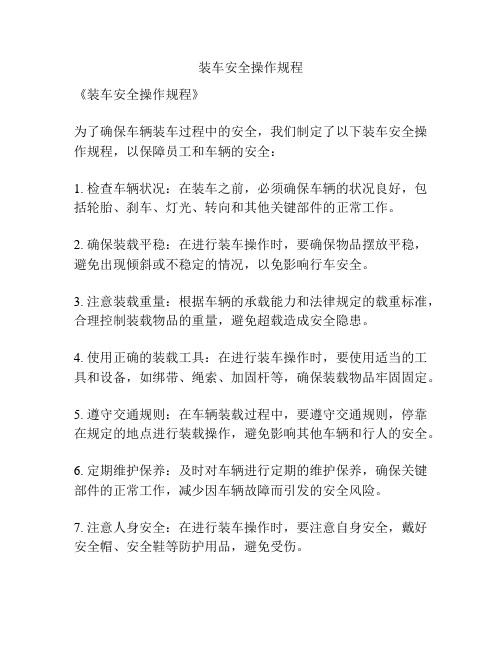 装车安全操作规程

《装车安全操作规程》

为了确保车辆装车过程中的安全，我们制定了以下装车安全操作规程，以保障员工和车辆的安全：

1. 检查车辆状况：在装车之前，必须确保车辆的状况良好，包括轮胎、刹车、灯光、转向和其他关键部件的正常工作。

2. 确保装载平稳：在进行装车操作时，要确保物品摆放平稳，避免出现倾斜或不稳定的情况，以免影响行车安全。

3. 注意装载重量：根据车辆的承载能力和法律规定的载重标准，合理控制装载物品的重量，避免超载造成安全隐患。

4. 使用正确的装载工具：在进行装车操作时，要使用适当的工具和设备，如绑带、绳索、加固杆等，确保装载物品牢固固定。

5. 遵守交通规则：在车辆装载过程中，要遵守交通规则，停靠在规定的地点进行装载操作，避免影响其他车辆和行人的安全。

6. 定期维护保养：及时对车辆进行定期的维护保养，确保关键部件的正常工作，减少因车辆故障而引发的安全风险。

7. 注意人身安全：在进行装车操作时，要注意自身安全，戴好安全帽、安全鞋等防护用品，避免受伤。